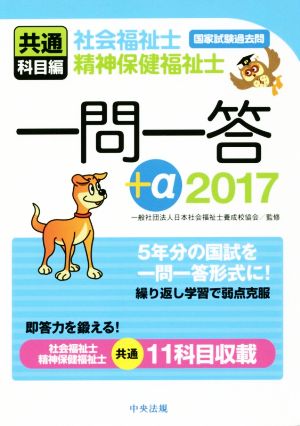 共通
科目編

社会福祉士
精神保健福祉士

国家試験過去問

一問一答

+α 2017

一般社団法人日本社会福祉士養成校協会／監修

5年分の国試を
一問一答形式に!
繰り返し学習で弱点克服

即答力を鍛える!

社会福祉士
精神保健福祉士

共通

11科目収載

中央法規